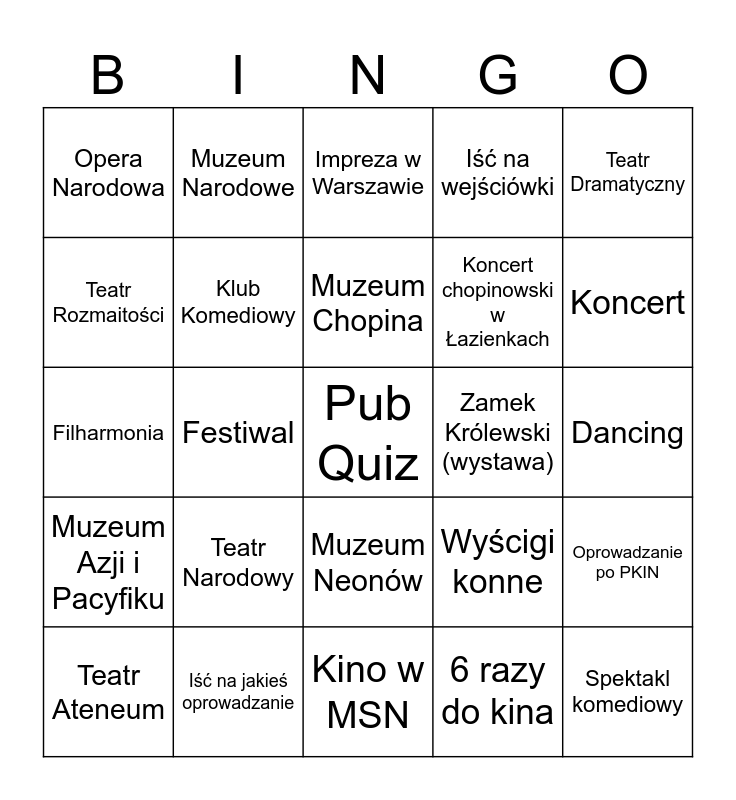 | B | I | N | G | O |
|---|---|---|---|---|
| Opera Narodowa | Muzeum Narodowe | Impreza w Warszawie | Iść na wejściówki | Teatr Dramatyczny |
| Teatr Rozmaitości | Klub Komediowy | Muzeum Chopina | Koncert chopinowski w Łazienkach | Koncert |
| Filharmonia | Festiwal | Pub Quiz | Zamek Królewski (wystawa) | Dancing |
| Muzeum Azji i Pacyfiku | Teatr Narodowy | Muzeum Neonów | Wyścigi konne | Oprowadzanie po PKIN |
| Teatr Ateneum | Iść na jakieś oprowadzanie | Kino w MSN | 6 razy do kina | Spektakl komediowy |